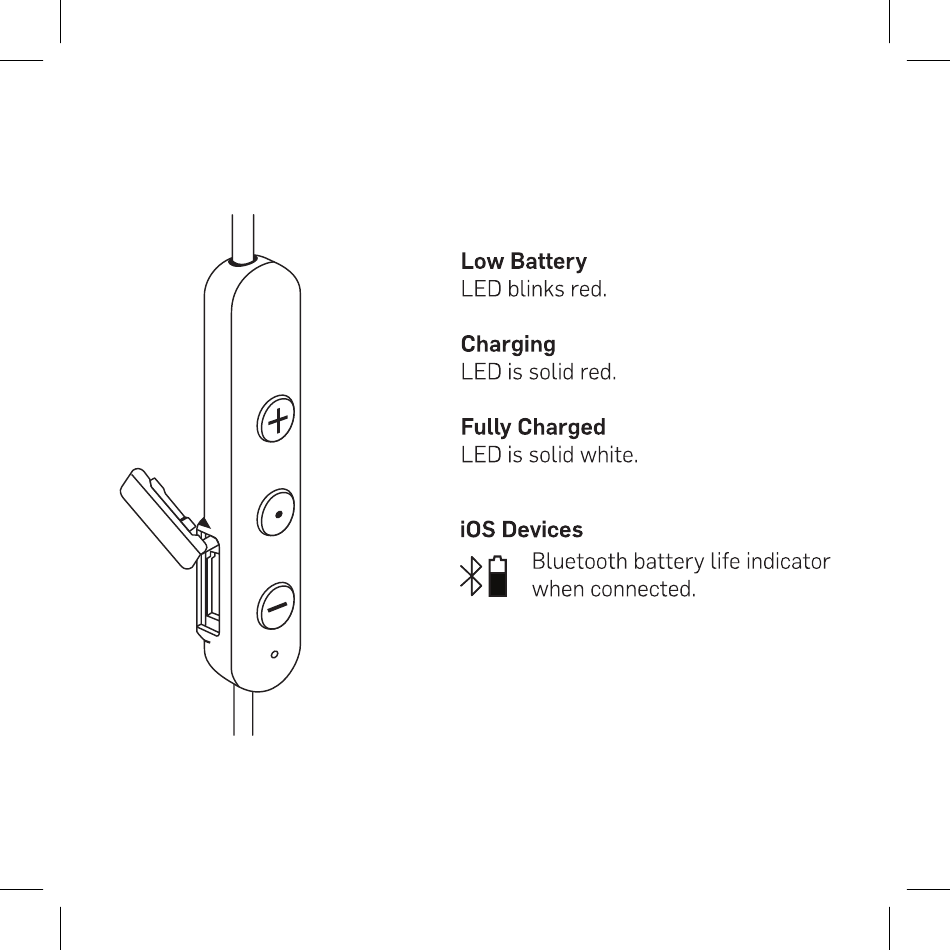 Low Battery
LED blinks red.

Charging
LED is solid red.

Fully Charged
LED is solid white.

iOS Devices
Bluetooth battery life indicator when connected.